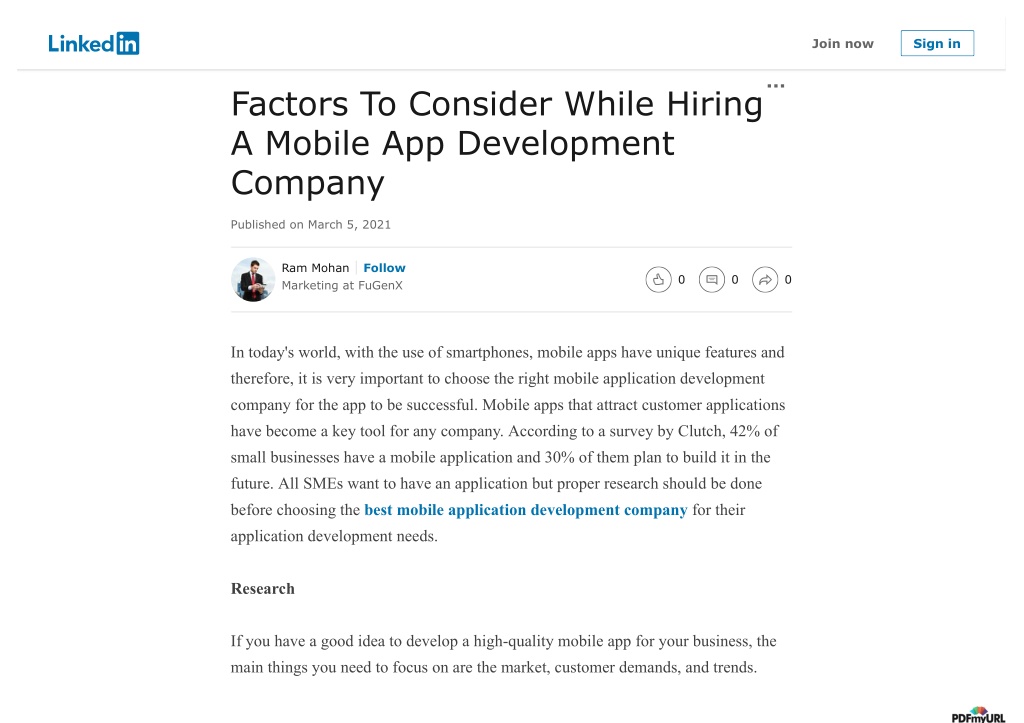 LinkedIn

Join now Sign in

...

Factors To Consider While Hiring A Mobile App Development Company

Published on March 5, 2021

Ram Mohan | Follow
Marketing at FuGenX

0 0 0

In today's world, with the use of smartphones, mobile apps have unique features and therefore, it is very important to choose the right mobile application development company for the app to be successful. Mobile apps that attract customer applications have become a key tool for any company. According to a survey by Clutch, 42% of small businesses have a mobile application and 30% of them plan to build it in the future. All SMEs want to have an application but proper research should be done before choosing the best mobile application development company for their application development needs.

Research

If you have a good idea to develop a high-quality mobile app for your business, the main things you need to focus on are the market, customer demands, and trends.

PDFmyURL